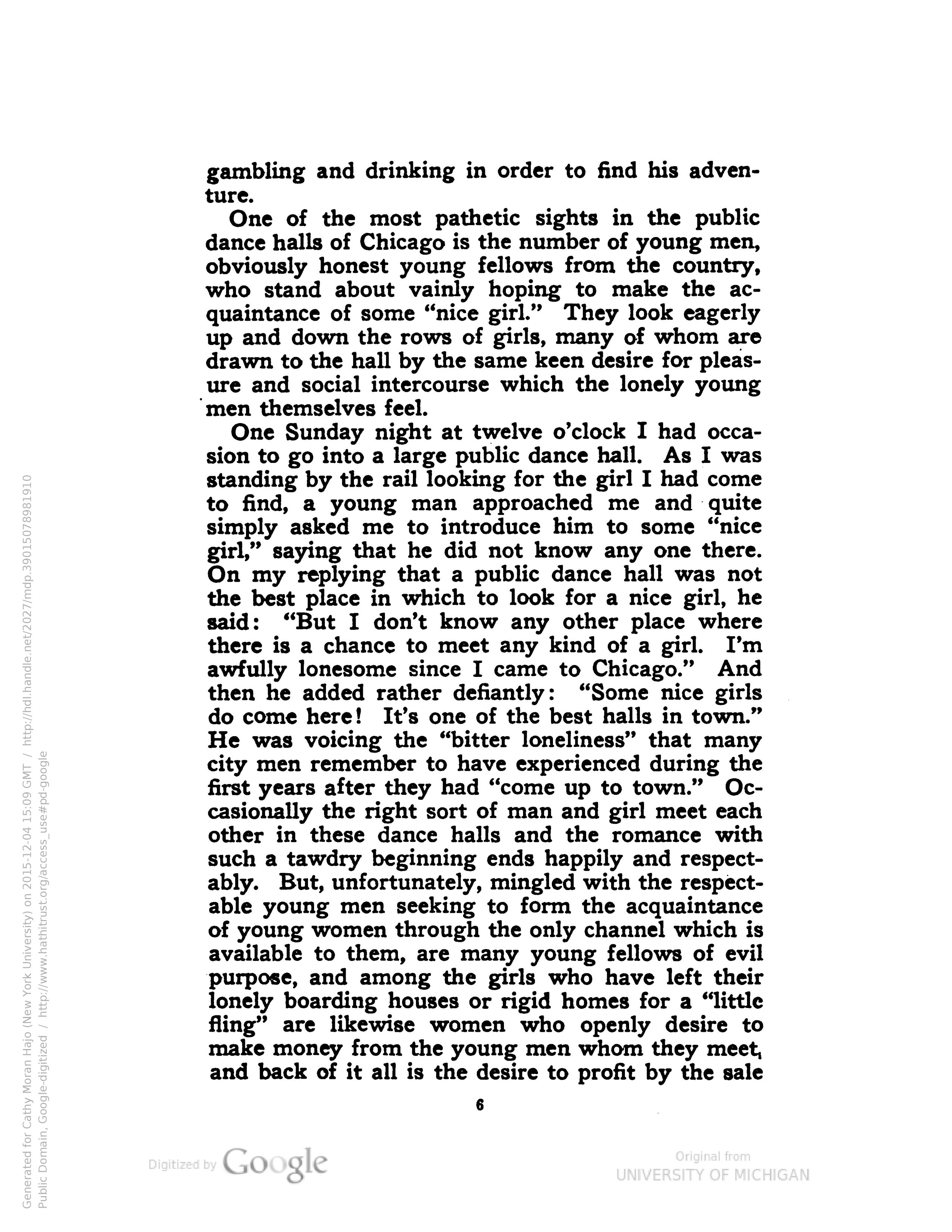 gambling and drinking in order to find his adventure.

One of the most pathetic sights in the public dance halls of Chicago is the number of young men, obviously honest young fellows from the country, who stand about vainly hoping to make the acquaintance of some "nice girl." They look eagerly up and down the rows of girls, many of whom are drawn to the hall by the same keen desire for pleasure and social intercourse which the lonely young men themselves feel.

One Sunday night at twelve o'clock I had occasion to go into a large public dance hall. As I was standing by the rail looking for the girl I had come to find, a young man approached me and quite simply asked me to introduce him to some "nice girl," saying that he did not know any one there. On my replying that a public dance hall was not the best place in which to look for a nice girl, he said: "But I don't know any other place where there is a chance to meet any kind of a girl. I'm awfully lonesome since I came to Chicago." And then he added rather defiantly: "Some nice girls do come here! It's one of the best halls in town." He was voicing the "bitter loneliness" that many city men remember to have experienced during the first years after they had "come up to town." Occasionally the right sort of man and girl meet each other in these dance halls and the romance with such a tawdry beginning ends happily and respectably. But, unfortunately, mingled with the respectable young men seeking to form the acquaintance of young women through the only channel which is available to them, are many young fellows of evil purpose, and among the girls who have left their lonely boarding houses or rigid homes for a "little fling" are likewise women who openly desire to make money from the young men whom they meet, and back of it all is the desire to profit by the sale

6

Digitized by Google

Original from
UNIVERSITY OF MICHIGAN

Generated for Cathy Moran Hajo (New York University) on 2015-12-04 15:09 GMT / http://hdl.handle.net/2027/mdp.39015078981910
Public Domain, Google-digitized / http://www.hathitrust.org/access_use#pd-google